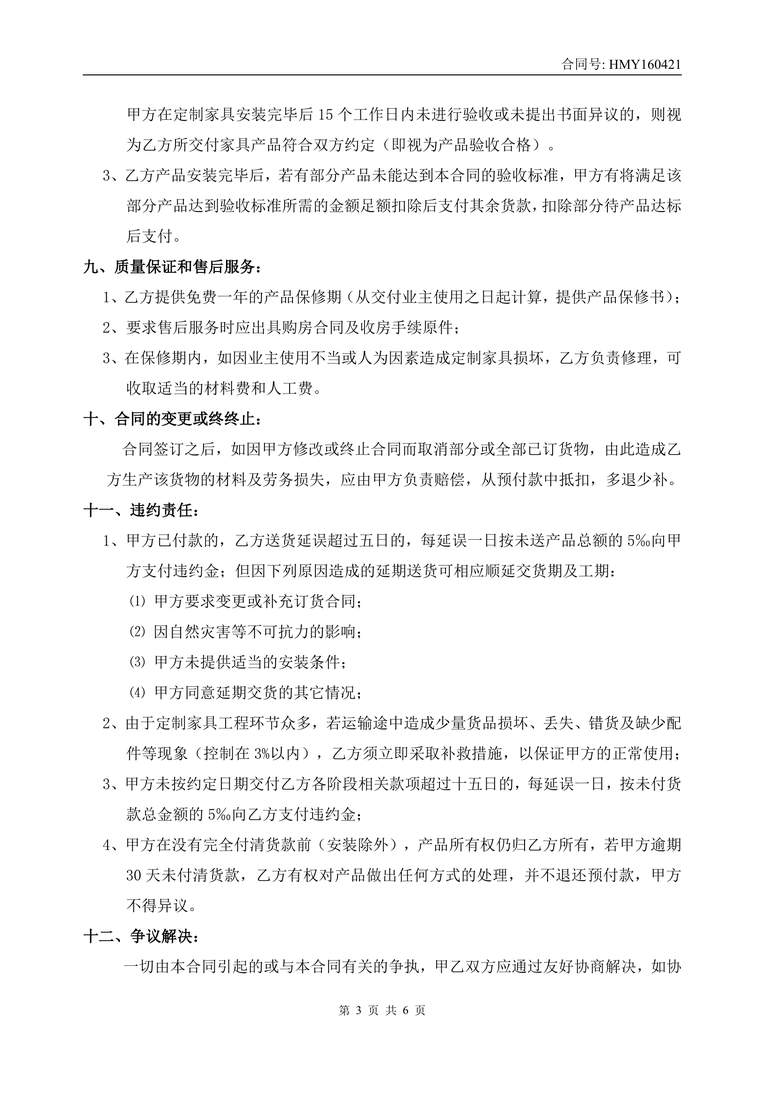 合同号: HMY160421

甲方在定制家具安装完毕后 15 个工作日内未进行验收或未提出书面异议的，则视为乙方所交付家具产品符合双方约定（即视为产品验收合格）。

3、乙方产品安装完毕后，若有部分产品未能达到本合同的验收标准，甲方有将满足该部分产品达到验收标准所需的金额足额扣除后支付其余货款，扣除部分待产品达标后支付。

九、质量保证和售后服务：

1、乙方提供免费一年的产品保修期（从交付业主使用之日起计算，提供产品保修书）；

2、要求售后服务时应出具购房合同及收房手续原件；

3、在保修期内，如因业主使用不当或人为因素造成定制家具损坏，乙方负责修理，可收取适当的材料费和人工费。

十、合同的变更或终终止：

合同签订之后，如因甲方修改或终止合同而取消部分或全部已订货物，由此造成乙方生产该货物的材料及劳务损失，应由甲方负责赔偿，从预付款中抵扣，多退少补。

十一、违约责任：

1、甲方已付款的，乙方送货延误超过五日的，每延误一日按未送产品总额的 5‰向甲方支付违约金；但因下列原因造成的延期送货可相应顺延交货期及工期：

⑴ 甲方要求变更或补充订货合同；

⑵ 因自然灾害等不可抗力的影响；

⑶ 甲方未提供适当的安装条件；

⑷ 甲方同意延期交货的其它情况；

2、由于定制家具工程环节众多，若运输途中造成少量货品损坏、丢失、错货及缺少配件等现象（控制在 3%以内），乙方须立即采取补救措施，以保证甲方的正常使用；

3、甲方未按约定日期交付乙方各阶段相关款项超过十五日的，每延误一日，按未付货款总金额的 5‰向乙方支付违约金；

4、甲方在没有完全付清货款前（安装除外），产品所有权仍归乙方所有，若甲方逾期 30 天未付清货款，乙方有权对产品做出任何方式的处理，并不退还预付款，甲方不得异议。

十二、争议解决：

一切由本合同引起的或与本合同有关的争执，甲乙双方应通过友好协商解决，如协

第 3 页 共 6 页